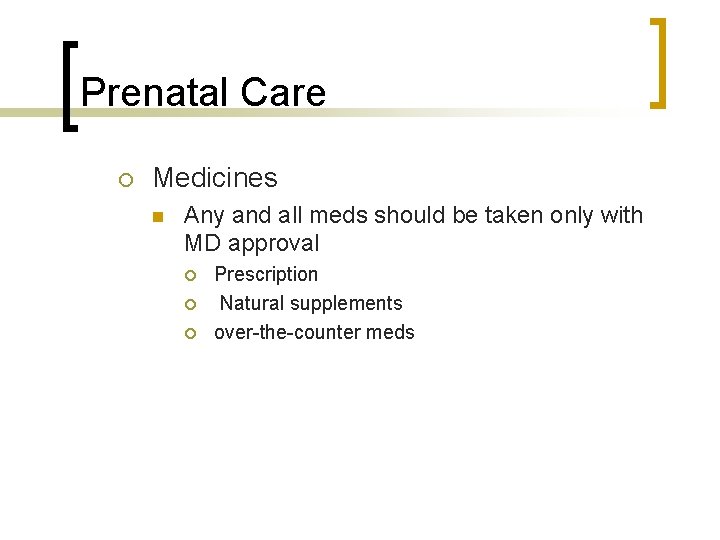 Prenatal Care

Medicines

Any and all meds should be taken only with MD approval

Prescription

Natural supplements

over-the-counter meds